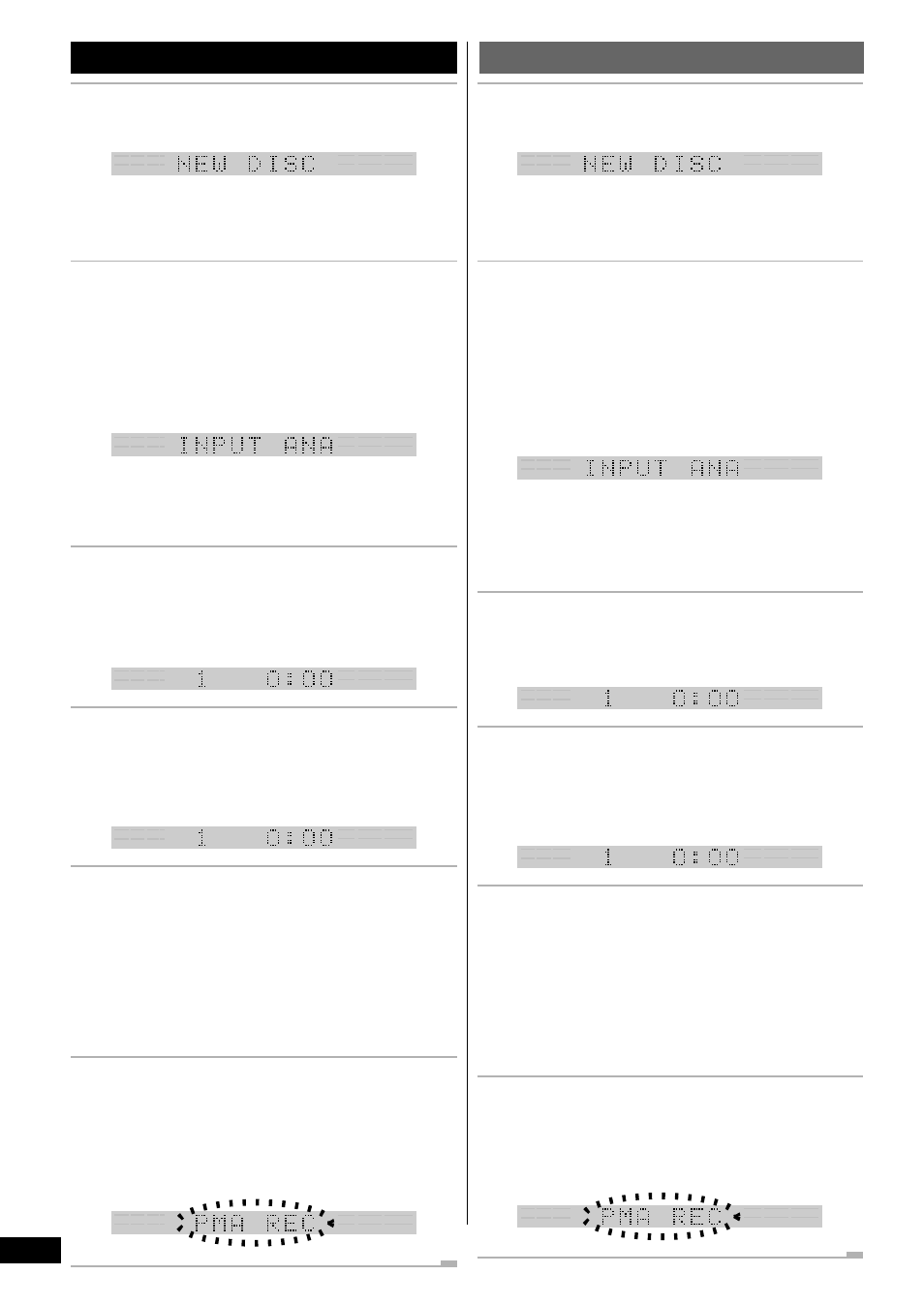 NEW DISC

INPUT ANA

1 0:00

1 0:00

PMA REC

NEW DISC

INPUT ANA

1 0:00

1 0:00

PMA REC